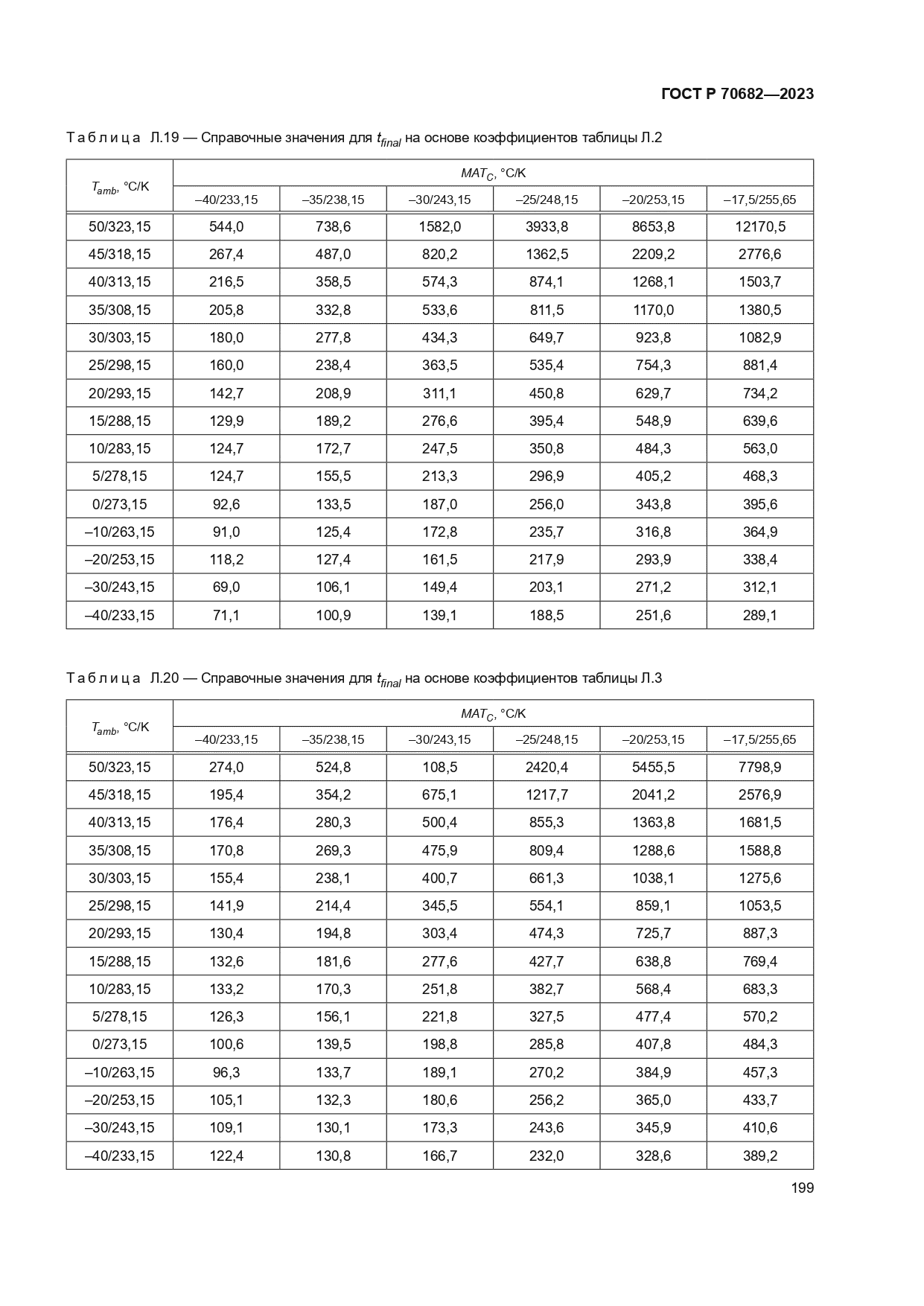 ГОСТ Р 70682—2023

Таблица Л.19 — Справочные значения для $t_{final}$ на основе коэффициентов таблицы Л.2

| $T_{amb}$, °C/K | $MAT_C$, °C/K | | | | | |
|---|---|---|---|---|---|---|
| | –40/233,15 | –35/238,15 | –30/243,15 | –25/248,15 | –20/253,15 | –17,5/255,65 |
| 50/323,15 | 544,0 | 738,6 | 1582,0 | 3933,8 | 8653,8 | 12170,5 |
| 45/318,15 | 267,4 | 487,0 | 820,2 | 1362,5 | 2209,2 | 2776,6 |
| 40/313,15 | 216,5 | 358,5 | 574,3 | 874,1 | 1268,1 | 1503,7 |
| 35/308,15 | 205,8 | 332,8 | 533,6 | 811,5 | 1170,0 | 1380,5 |
| 30/303,15 | 180,0 | 277,8 | 434,3 | 649,7 | 923,8 | 1082,9 |
| 25/298,15 | 160,0 | 238,4 | 363,5 | 535,4 | 754,3 | 881,4 |
| 20/293,15 | 142,7 | 208,9 | 311,1 | 450,8 | 629,7 | 734,2 |
| 15/288,15 | 129,9 | 189,2 | 276,6 | 395,4 | 548,9 | 639,6 |
| 10/283,15 | 124,7 | 172,7 | 247,5 | 350,8 | 484,3 | 563,0 |
| 5/278,15 | 124,7 | 155,5 | 213,3 | 296,9 | 405,2 | 468,3 |
| 0/273,15 | 92,6 | 133,5 | 187,0 | 256,0 | 343,8 | 395,6 |
| –10/263,15 | 91,0 | 125,4 | 172,8 | 235,7 | 316,8 | 364,9 |
| –20/253,15 | 118,2 | 127,4 | 161,5 | 217,9 | 293,9 | 338,4 |
| –30/243,15 | 69,0 | 106,1 | 149,4 | 203,1 | 271,2 | 312,1 |
| –40/233,15 | 71,1 | 100,9 | 139,1 | 188,5 | 251,6 | 289,1 |

Таблица Л.20 — Справочные значения для $t_{final}$ на основе коэффициентов таблицы Л.3

| $T_{amb}$, °C/K | $MAT_C$, °C/K | | | | | |
|---|---|---|---|---|---|---|
| | –40/233,15 | –35/238,15 | –30/243,15 | –25/248,15 | –20/253,15 | –17,5/255,65 |
| 50/323,15 | 274,0 | 524,8 | 108,5 | 2420,4 | 5455,5 | 7798,9 |
| 45/318,15 | 195,4 | 354,2 | 675,1 | 1217,7 | 2041,2 | 2576,9 |
| 40/313,15 | 176,4 | 280,3 | 500,4 | 855,3 | 1363,8 | 1681,5 |
| 35/308,15 | 170,8 | 269,3 | 475,9 | 809,4 | 1288,6 | 1588,8 |
| 30/303,15 | 155,4 | 238,1 | 400,7 | 661,3 | 1038,1 | 1275,6 |
| 25/298,15 | 141,9 | 214,4 | 345,5 | 554,1 | 859,1 | 1053,5 |
| 20/293,15 | 130,4 | 194,8 | 303,4 | 474,3 | 725,7 | 887,3 |
| 15/288,15 | 132,6 | 181,6 | 277,6 | 427,7 | 638,8 | 769,4 |
| 10/283,15 | 133,2 | 170,3 | 251,8 | 382,7 | 568,4 | 683,3 |
| 5/278,15 | 126,3 | 156,1 | 221,8 | 327,5 | 477,4 | 570,2 |
| 0/273,15 | 100,6 | 139,5 | 198,8 | 285,8 | 407,8 | 484,3 |
| –10/263,15 | 96,3 | 133,7 | 189,1 | 270,2 | 384,9 | 457,3 |
| –20/253,15 | 105,1 | 132,3 | 180,6 | 256,2 | 365,0 | 433,7 |
| –30/243,15 | 109,1 | 130,1 | 173,3 | 243,6 | 345,9 | 410,6 |
| –40/233,15 | 122,4 | 130,8 | 166,7 | 232,0 | 328,6 | 389,2 |

199